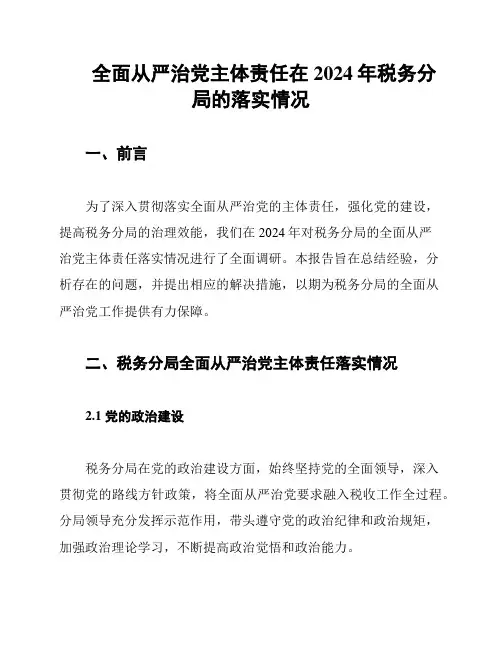 全面从严治党主体责任在 2024 年税务分局的落实情况

一、前言

为了深入贯彻落实全面从严治党的主体责任，强化党的建设，提高税务分局的治理效能，我们在 2024 年对税务分局的全面从严治党主体责任落实情况进行了全面调研。本报告旨在总结经验，分析存在的问题，并提出相应的解决措施，以期为税务分局的全面从严治党工作提供有力保障。

二、税务分局全面从严治党主体责任落实情况

2.1 党的政治建设

税务分局在党的政治建设方面，始终坚持党的全面领导，深入贯彻党的路线方针政策，将全面从严治党要求融入税收工作全过程。分局领导充分发挥示范作用，带头遵守党的政治纪律和政治规矩，加强政治理论学习，不断提高政治觉悟和政治能力。